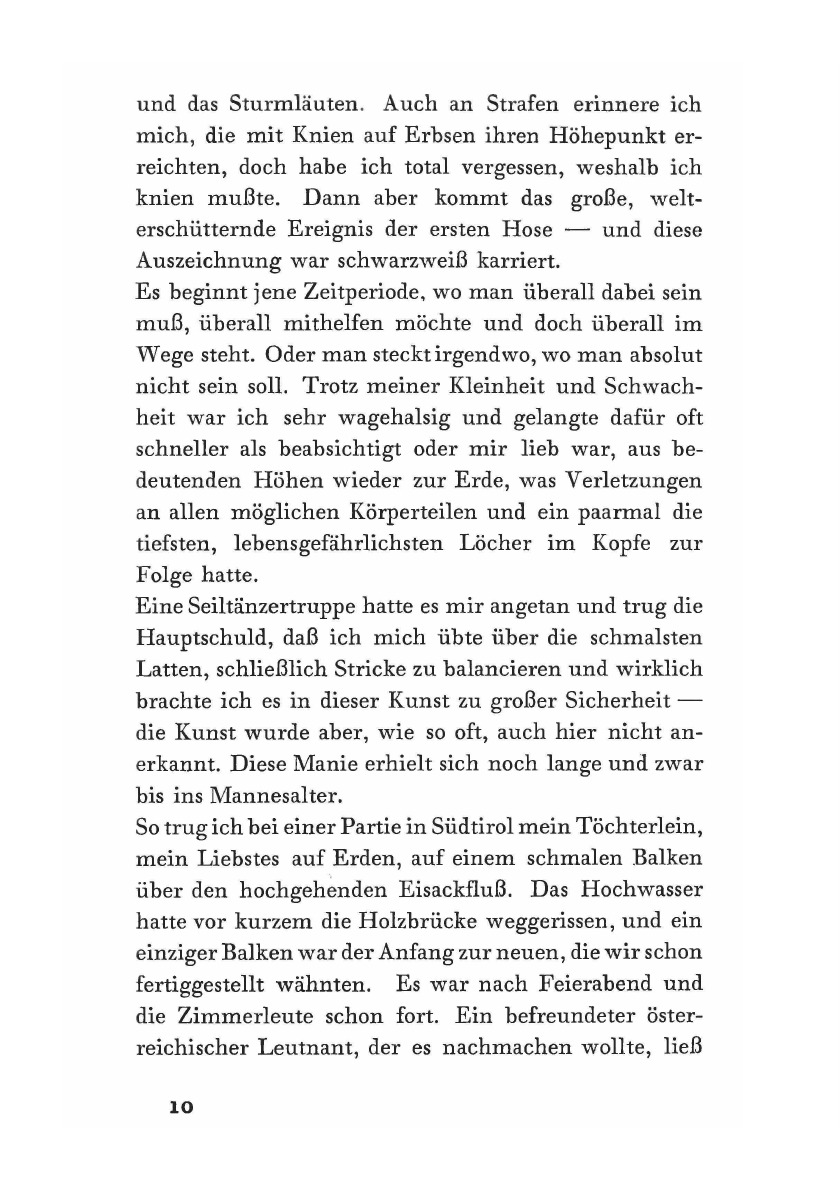 und das Sturmläuten. Auch an Strafen erinnere ich mich, die mit Knien auf Erbsen ihren Höhepunkt erreichten, doch habe ich total vergessen, weshalb ich knien mußte. Dann aber kommt das große, welterschütternde Ereignis der ersten Hose — und diese Auszeichnung war schwarzweiß karriert.
Es beginnt jene Zeitperiode, wo man überall dabei sein muß, überall mithelfen möchte und doch überall im Wege steht. Oder man steckt irgendwo, wo man absolut nicht sein soll. Trotz meiner Kleinheit und Schwachheit war ich sehr wagehalsig und gelangte dafür oft schneller als beabsichtigt oder mir lieb war, aus bedeutenden Höhen wieder zur Erde, was Verletzungen an allen möglichen Körperteilen und ein paarmal die tiefsten, lebensgefährlichsten Löcher im Kopfe zur Folge hatte.
Eine Seiltänzertruppe hatte es mir angetan und trug die Hauptschuld, daß ich mich übte über die schmalsten Latten, schließlich Stricke zu balancieren und wirklich brachte ich es in dieser Kunst zu großer Sicherheit — die Kunst wurde aber, wie so oft, auch hier nicht anerkannt. Diese Manie erhielt sich noch lange und zwar bis ins Mannesalter.
So trug ich bei einer Partie in Südtirol mein Töchterlein, mein Liebstes auf Erden, auf einem schmalen Balken über den hochgehenden Eisackfluß. Das Hochwasser hatte vor kurzem die Holzbrücke weggerissen, und ein einziger Balken war der Anfang zur neuen, die wir schon fertiggestellt wähnten. Es war nach Feierabend und die Zimmerleute schon fort. Ein befreundeter österreichischer Leutnant, der es nachmachen wollte, ließ

10